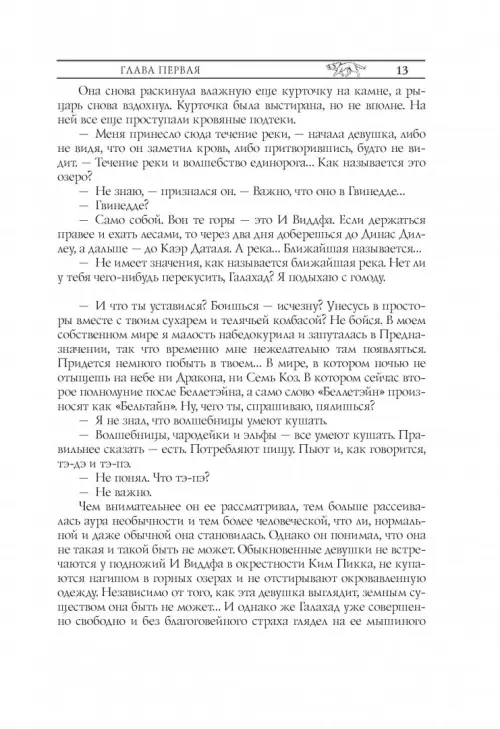 ГЛАВА ПЕРВАЯ 13

Она снова раскинула влажную еще курточку на камне, а рыцарь снова вздохнул. Курточка была выстирана, но не вполне. На ней все еще проступали кровяные подтеки.

— Меня принесло сюда течение реки, — начала девушка, либо не видя, что он заметил кровь, либо притворившись, будто не видит. — Течение реки и волшебство единорога... Как называется это озеро?

— Не знаю, — признался он. — Важно, что оно в Гвинедде...

— Гвинедде?

— Само собой. Вон те горы — это И Виддфа. Если держаться правее и ехать лесами, то через два дня доберешься до Динас Диллеу, а дальше — до Каэр Даталя. А река... Ближайшая называется...

— Не имеет значения, как называется ближайшая река. Нет ли у тебя чего-нибудь перекусить, Галахад? Я подыхаю с голоду.

— И что ты уставился? Боишься — исчезну? Унесусь в просторы вместе с твоим сухарем и телячьей колбасой? Не бойся. В моем собственном мире я малость набедокурила и запуталась в Предназначении, так что временно мне нежелательно там появляться. Придется немного побыть в твоем... В мире, в котором ночью не отыщешь на небе ни Дракона, ни Семь Коз. В котором сейчас второе полнолуние после Беллетэйна, а само слово «Беллетэйн» произносят как «Бельтайн». Ну, чего ты, спрашиваю, пялишься?

— Я не знал, что волшебницы умеют кушать.

— Волшебницы, чародейки и эльфы — все умеют кушать. Правильнее сказать — есть. Потребляют пищу. Пьют и, как говорится, тэ-дэ и тэ-пэ.

— Не понял. Что тэ-пэ?

— Не важно.

Чем внимательнее он ее рассматривал, тем больше рассеивалась аура необычности и тем более человеческой, что ли, нормальной и даже обычной она становилась. Однако он понимал, что она не такая и такой быть не может. Обыкновенные девушки не встречаются у подножий И Виддфа в окрестности Ким Пикка, не купаются нагишом в горных озерах и не отстирывают окровавленную одежду. Независимо от того, как эта девушка выглядит, земным существом она быть не может... И однако же Галахад уже совершенно свободно и без благоговейного страха глядел на ее мышиного